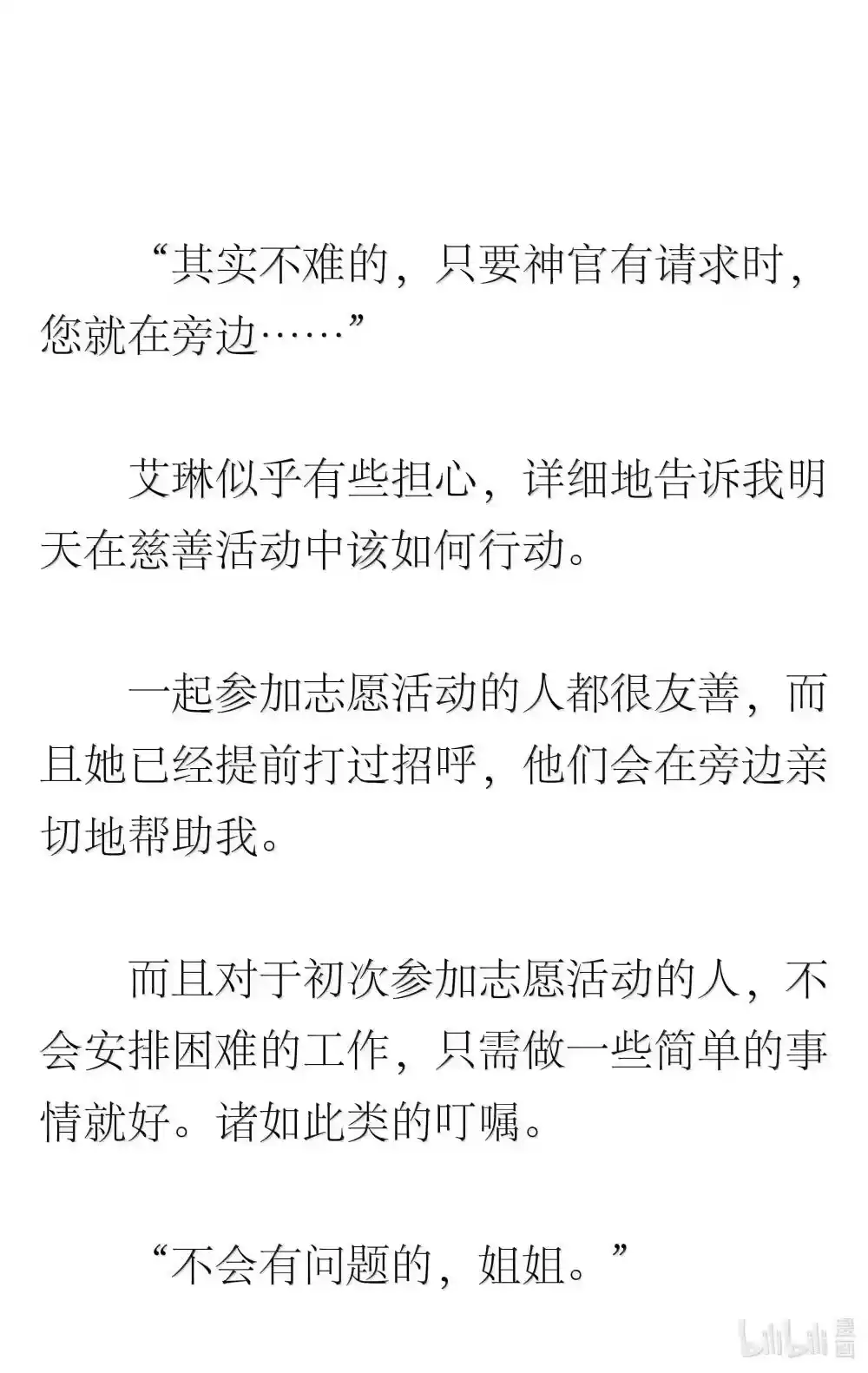 “其实不难的，只要神官有请求时，您就在旁边……”

艾琳似乎有些担心，详细地告诉我明天在慈善活动中该如何行动。

一起参加志愿活动的人都很友善，而且她已经提前打过招呼，他们会在旁边亲切地帮助我。

而且对于初次参加志愿活动的人，不会安排困难的工作，只需做一些简单的事情就好。诸如此类的叮嘱。

“不会有问题的，姐姐。”

bilibili 漫画